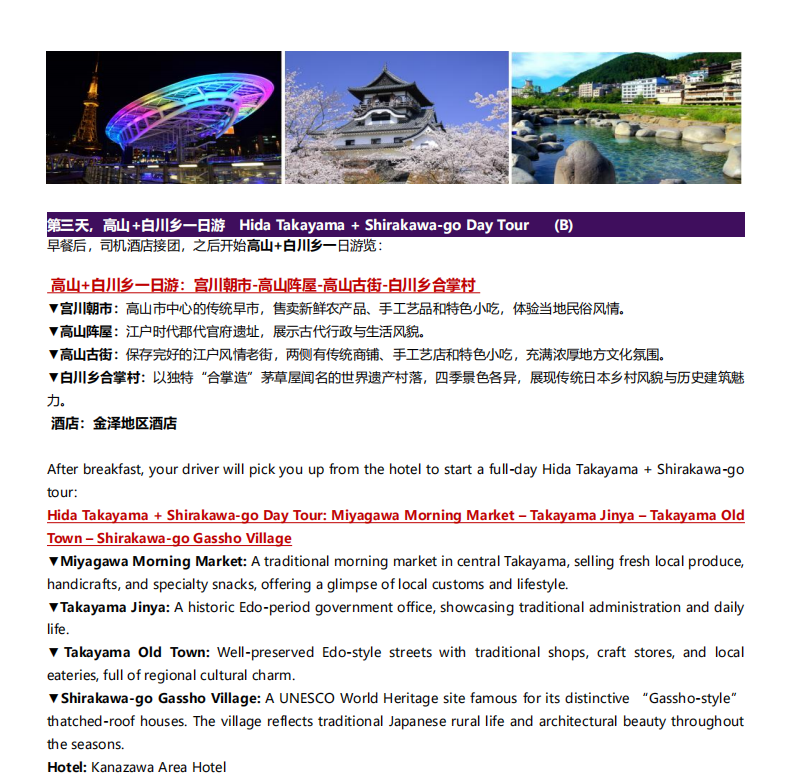 第三天，高山+白川乡一日游　Hida Takayama + Shirakawa-go Day Tour　(B)
早餐后，司机酒店接团，之后开始高山+白川乡一日游览：

高山+白川乡一日游：宫川朝市-高山阵屋-高山古街-白川乡合掌村
▼宫川朝市：高山市中心的传统早市，售卖新鲜农产品、手工艺品和特色小吃，体验当地民俗风情。
▼高山阵屋：江户时代郡代官府遗址，展示古代行政与生活风貌。
▼高山古街：保存完好的江户风情老街，两侧有传统商铺、手工艺店和特色小吃，充满浓厚地方文化氛围。
▼白川乡合掌村：以独特“合掌造”茅草屋闻名的世界遗产村落，四季景色各异，展现传统日本乡村风貌与历史建筑魅力。
酒店：金泽地区酒店

After breakfast, your driver will pick you up from the hotel to start a full-day Hida Takayama + Shirakawa-go tour:
Hida Takayama + Shirakawa-go Day Tour: Miyagawa Morning Market – Takayama Jinya – Takayama Old Town – Shirakawa-go Gassho Village
▼Miyagawa Morning Market: A traditional morning market in central Takayama, selling fresh local produce, handicrafts, and specialty snacks, offering a glimpse of local customs and lifestyle.
▼Takayama Jinya: A historic Edo-period government office, showcasing traditional administration and daily life.
▼ Takayama Old Town: Well-preserved Edo-style streets with traditional shops, craft stores, and local eateries, full of regional cultural charm.
▼Shirakawa-go Gassho Village: A UNESCO World Heritage site famous for its distinctive “Gassho-style” thatched-roof houses. The village reflects traditional Japanese rural life and architectural beauty throughout the seasons.
Hotel: Kanazawa Area Hotel